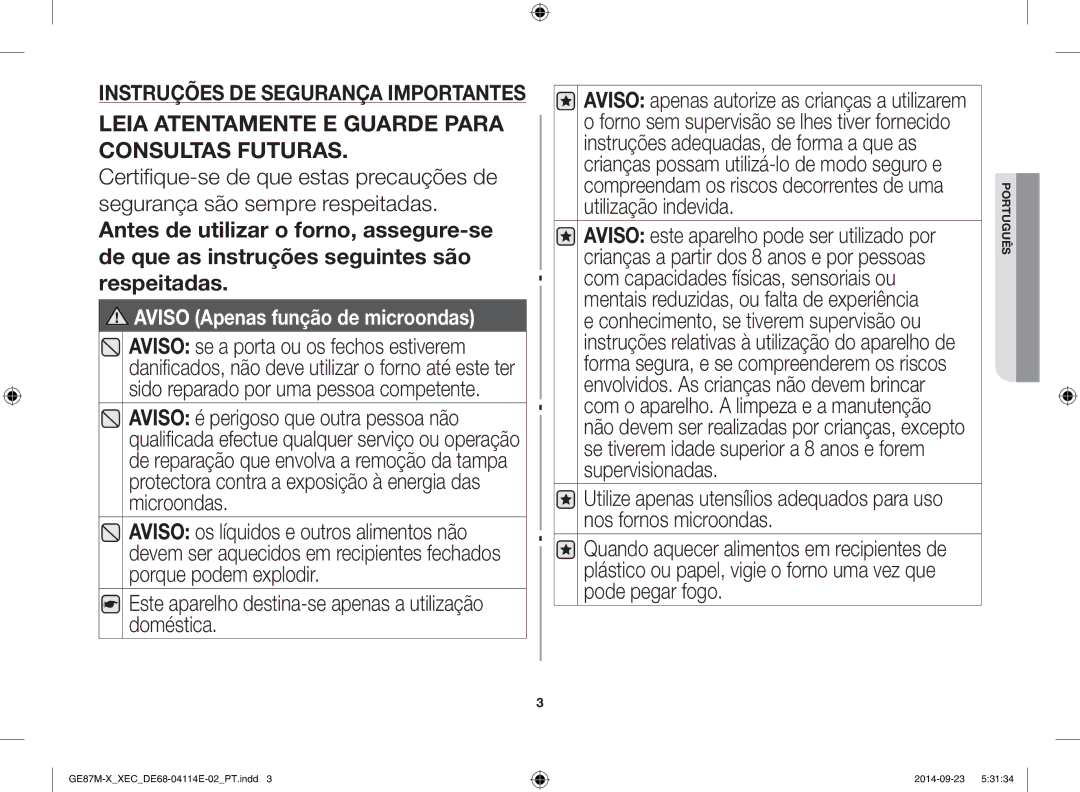 INSTRUÇÕES DE SEGURANÇA IMPORTANTES

LEIA ATENTAMENTE E GUARDE PARA CONSULTAS FUTURAS.

Certifique-se de que estas precauções de segurança são sempre respeitadas.

Antes de utilizar o forno, assegure-se de que as instruções seguintes são respeitadas.

AVISO (Apenas função de microondas)

AVISO: se a porta ou os fechos estiverem danificados, não deve utilizar o forno até este ter sido reparado por uma pessoa competente.

AVISO: é perigoso que outra pessoa não qualificada efectue qualquer serviço ou operação de reparação que envolva a remoção da tampa protectora contra a exposição à energia das microondas.

AVISO: os líquidos e outros alimentos não devem ser aquecidos em recipientes fechados porque podem explodir.

Este aparelho destina-se apenas a utilização doméstica.

AVISO: apenas autorize as crianças a utilizarem o forno sem supervisão se lhes tiver fornecido instruções adequadas, de forma a que as crianças possam utilizá-lo de modo seguro e compreendam os riscos decorrentes de uma utilização indevida.

AVISO: este aparelho pode ser utilizado por crianças a partir dos 8 anos e por pessoas com capacidades físicas, sensoriais ou mentais reduzidas, ou falta de experiência e conhecimento, se tiverem supervisão ou instruções relativas à utilização do aparelho de forma segura, e se compreenderem os riscos envolvidos. As crianças não devem brincar com o aparelho. A limpeza e a manutenção não devem ser realizadas por crianças, excepto se tiverem idade superior a 8 anos e forem supervisionadas.

Utilize apenas utensílios adequados para uso nos fornos microondas.

Quando aquecer alimentos em recipientes de plástico ou papel, vigie o forno uma vez que pode pegar fogo.

PORTUGUÊS

3

GE87M-X_XEC_DE68-04114E-02_PT.indd 3

2014-09-23 5:31:34